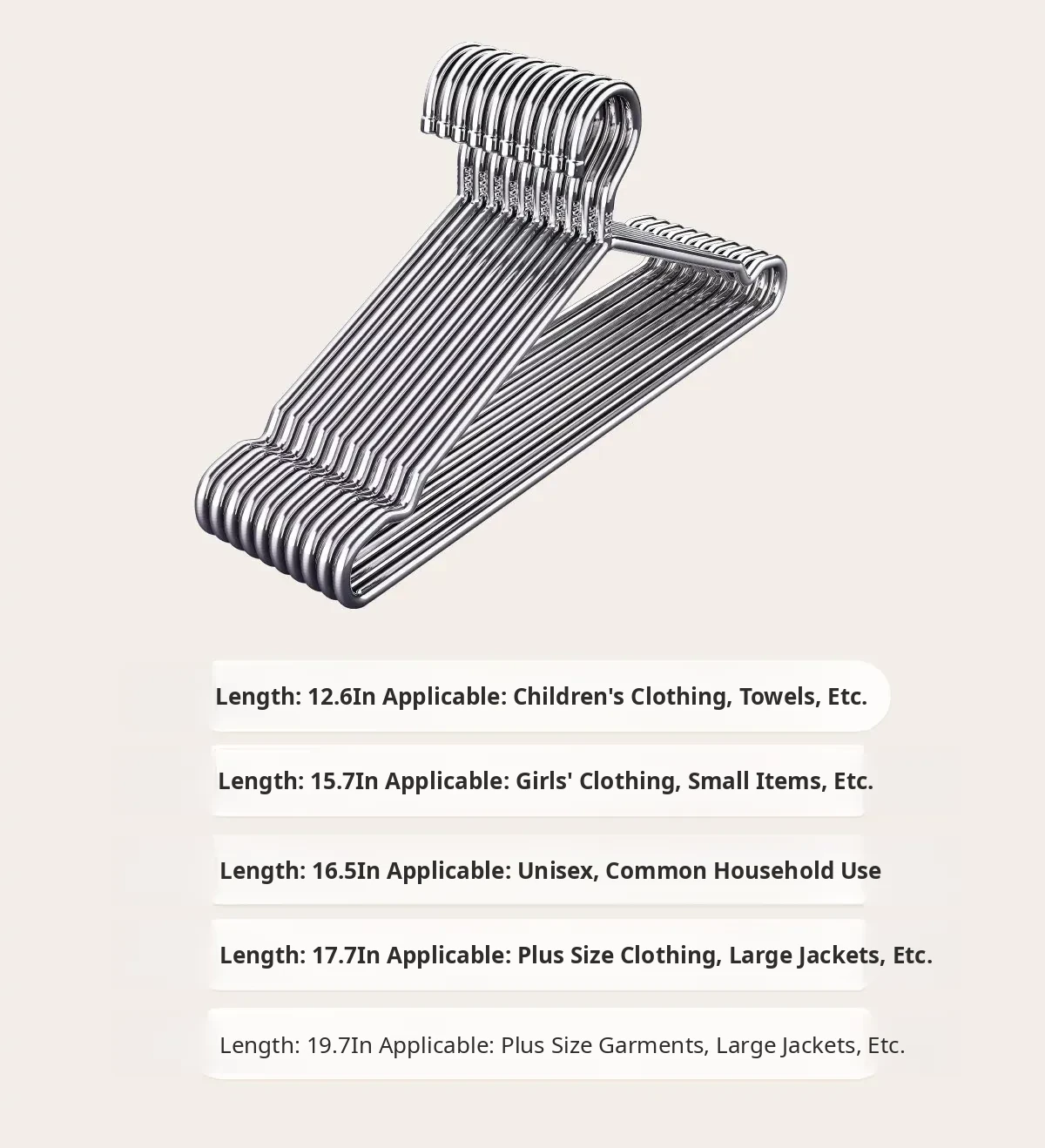 Length: 12.6In Applicable: Children's Clothing, Towels, Etc.

Length: 15.7In Applicable: Girls' Clothing, Small Items, Etc.

Length: 16.5In Applicable: Unisex, Common Household Use

Length: 17.7In Applicable: Plus Size Clothing, Large Jackets, Etc.

Length: 19.7In Applicable: Plus Size Garments, Large Jackets, Etc.